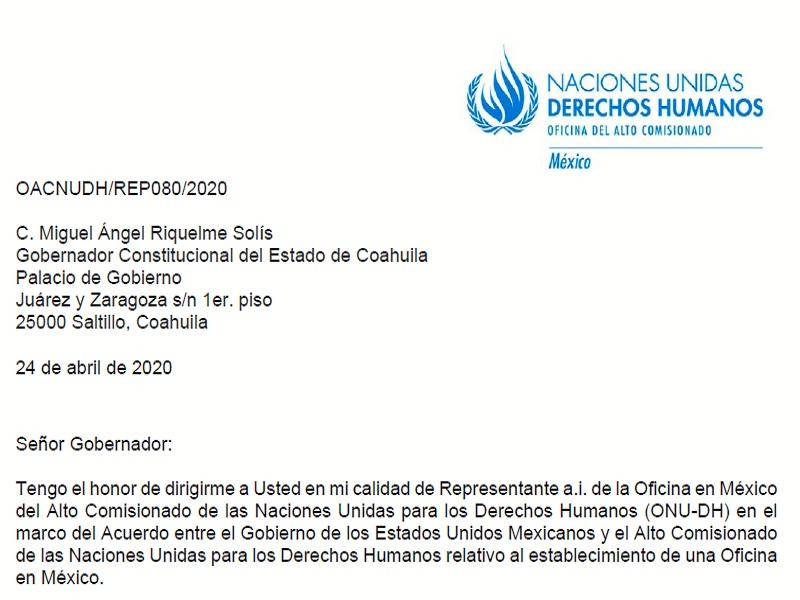 NACIONES UNIDAS
DERECHOS HUMANOS
OFICINA DEL ALTO COMISIONADO
México

OACNUDH/REP080/2020

C. Miguel Ángel Riquelme Solís
Gobernador Constitucional del Estado de Coahuila
Palacio de Gobierno
Juárez y Zaragoza s/n 1er. piso
25000 Saltillo, Coahuila

24 de abril de 2020

Señor Gobernador:

Tengo el honor de dirigirme a Usted en mi calidad de Representante a.i. de la Oficina en México del Alto Comisionado de las Naciones Unidas para los Derechos Humanos (ONU-DH) en el marco del Acuerdo entre el Gobierno de los Estados Unidos Mexicanos y el Alto Comisionado de las Naciones Unidas para los Derechos Humanos relativo al establecimiento de una Oficina en México.